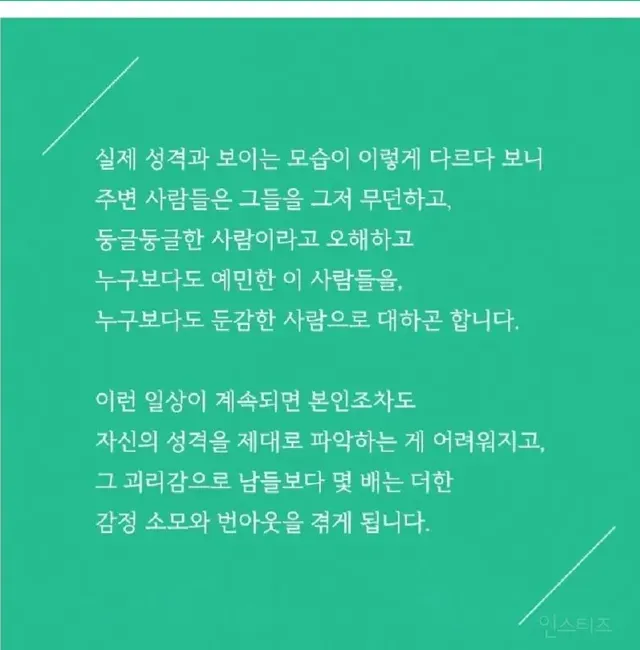 실제 성격과 보이는 모습이 이렇게 다르다 보니 주변 사람들은 그들을 그저 무던하고, 둥글둥글한 사람이라고 오해하고 누구보다도 예민한 이 사람들을, 누구보다도 둔감한 사람으로 대하곤 합니다.

이런 일상이 계속되면 본인조차도 자신의 성격을 제대로 파악하는 게 어려워지고, 그 괴리감으로 남들보다 몇 배는 더한 감정 소모와 번아웃을 겪게 됩니다.

인스티즈